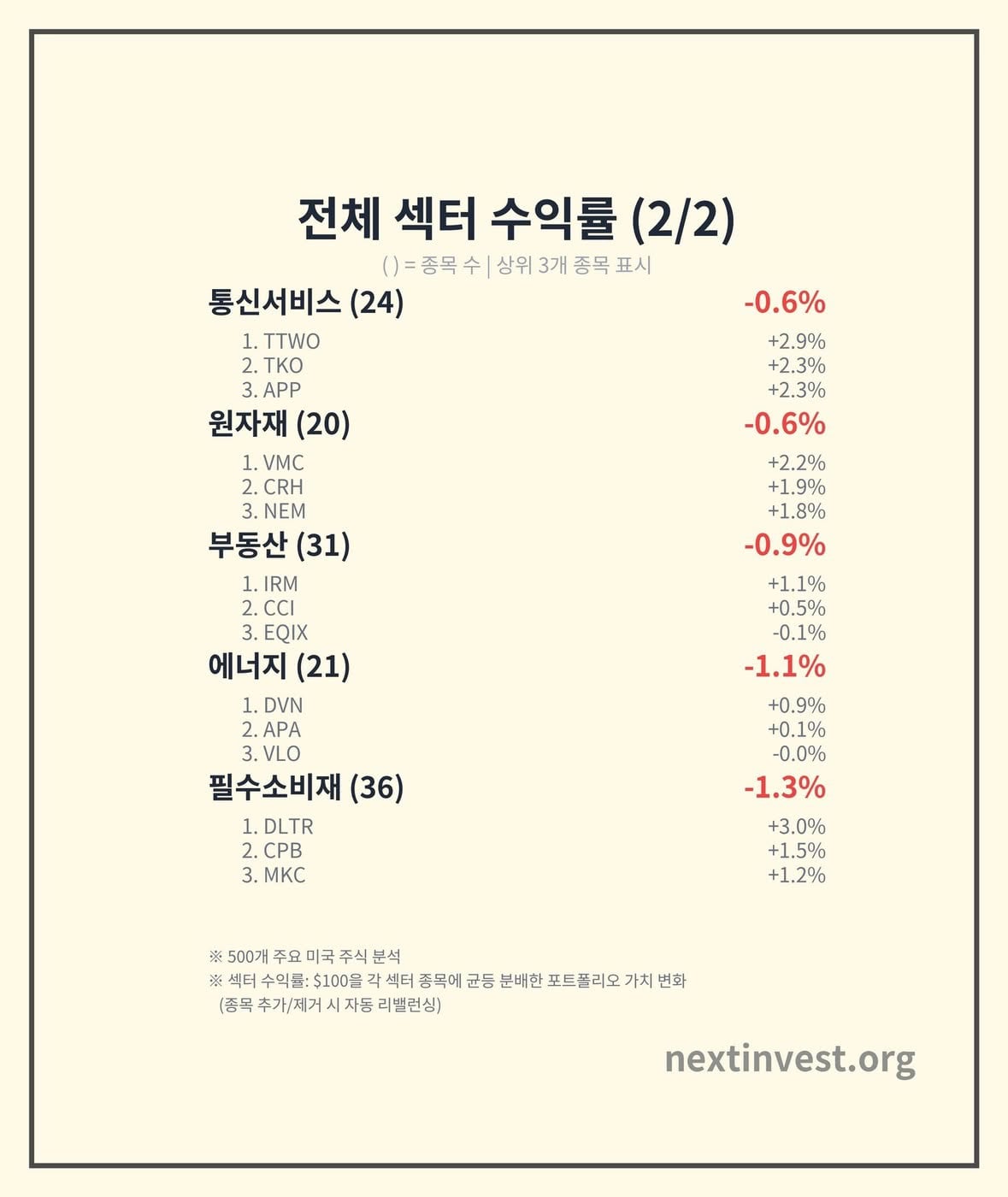 전체 섹터 수익률 (2/2)

( ) = 종목 수 | 상위 3개 종목 표시

통신서비스 (24) -0.6%

1. TTWO +2.9%
2. TKO +2.3%
3. APP +2.3%

원자재 (20) -0.6%

1. VMC +2.2%
2. CRH +1.9%
3. NEM +1.8%

부동산 (31) -0.9%

1. IRM +1.1%
2. CCI +0.5%
3. EQIX -0.1%

에너지 (21) -1.1%

1. DVN +0.9%
2. APA +0.1%
3. VLO -0.0%

필수소비재 (36) -1.3%

1. DLTR +3.0%
2. CPB +1.5%
3. MKC +1.2%

※ 500개 주요 미국 주식 분석
※ 섹터 수익률: $100을 각 섹터 종목에 균등 분배한 포트폴리오 가치 변화
(종목 추가/제거 시 자동 리밸런싱)

nextinvest.org